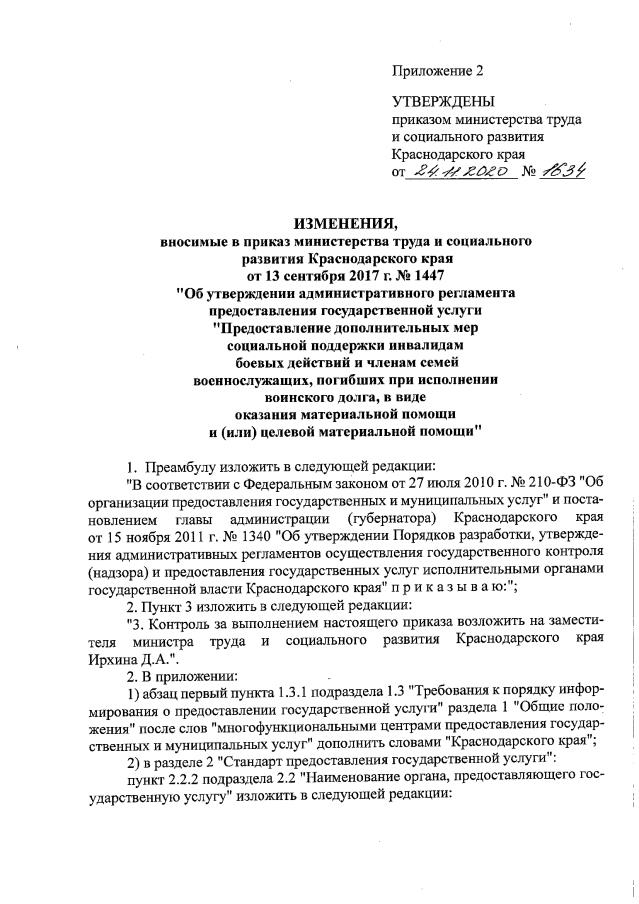 Приложение 2

УТВЕРЖДЕНЫ
приказом министерства труда и социального развития Краснодарского края
от 24.11.2020 № 1634

ИЗМЕНЕНИЯ,
вносимые в приказ министерства труда и социального развития Краснодарского края от 13 сентября 2017 г. № 1447 "Об утверждении административного регламента предоставления государственной услуги "Предоставление дополнительных мер социальной поддержки инвалидам боевых действий и членам семей военнослужащих, погибших при исполнении воинского долга, в виде оказания материальной помощи и (или) целевой материальной помощи"

1. Преамбулу изложить в следующей редакции:

"В соответствии с Федеральным законом от 27 июля 2010 г. № 210-ФЗ "Об организации предоставления государственных и муниципальных услуг" и постановлением главы администрации (губернатора) Краснодарского края от 15 ноября 2011 г. № 1340 "Об утверждении Порядков разработки, утверждения административных регламентов осуществления государственного контроля (надзора) и предоставления государственных услуг исполнительными органами государственной власти Краснодарского края" п р и к а з ы в а ю:";

2. Пункт 3 изложить в следующей редакции:

"3. Контроль за выполнением настоящего приказа возложить на заместителя министра труда и социального развития Краснодарского края Ирхина Д.А.".

2. В приложении:

1) абзац первый пункта 1.3.1 подраздела 1.3 "Требования к порядку информирования о предоставлении государственной услуги" раздела 1 "Общие положения" после слов "многофункциональными центрами предоставления государственных и муниципальных услуг" дополнить словами "Краснодарского края";

2) в разделе 2 "Стандарт предоставления государственной услуги":

пункт 2.2.2 подраздела 2.2 "Наименование органа, предоставляющего государственную услугу" изложить в следующей редакции: